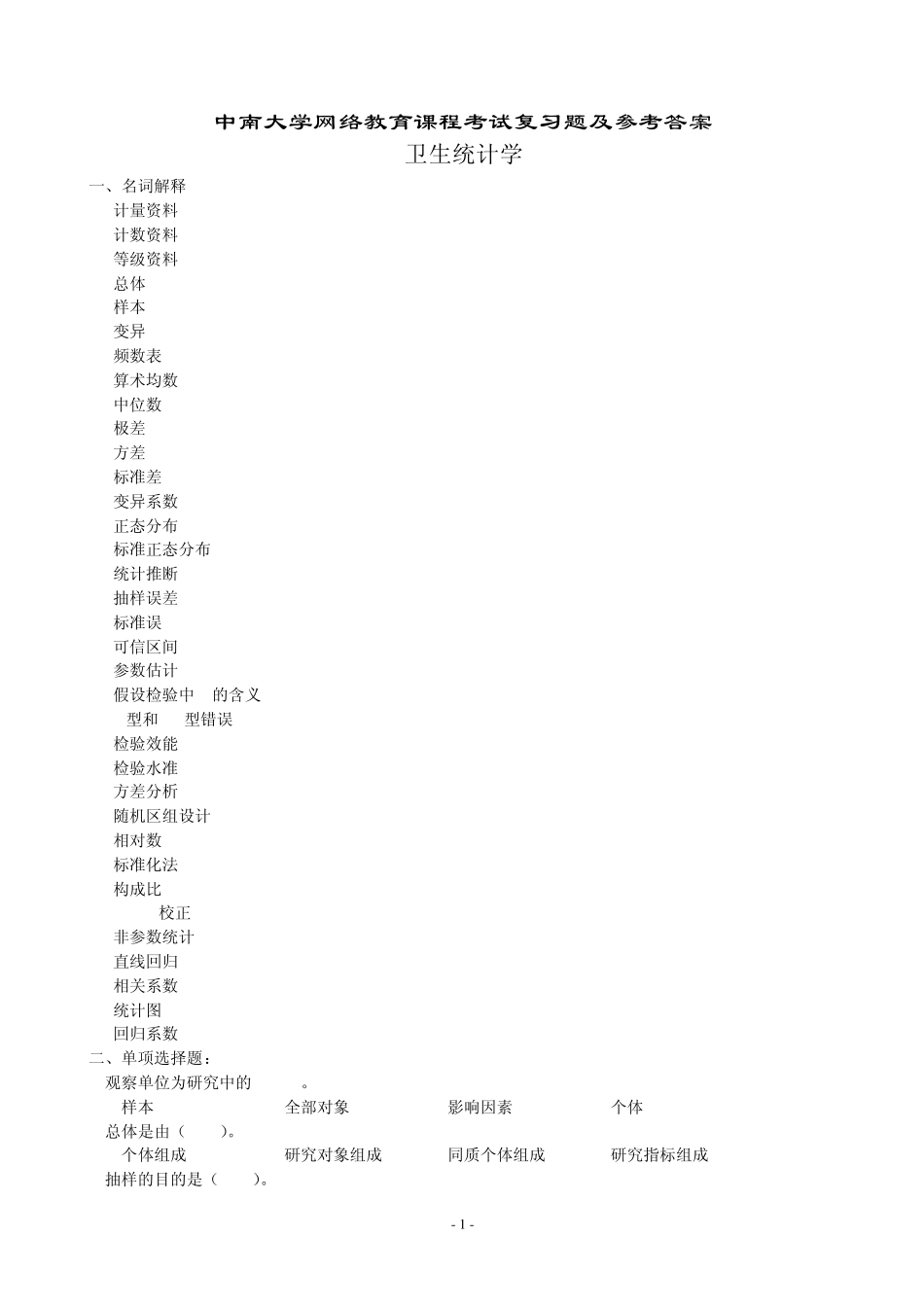 中南大学网络教育课程考试复习题及参考答案

卫生统计学

一、名词解释

计量资料

计数资料

等级资料

总体

样本

变异

频数表

算术均数

中位数

极差

方差

标准差

变异系数

正态分布

标准正态分布

统计推断

抽样误差

标准误

可信区间

参数估计

假设检验中 的含义

型和 型错误

检验效能

检验水准

方差分析

随机区组设计

相对数

标准化法

构成比

校正

非参数统计

直线回归

相关系数

统计图

回归系数

二、单项选择题：

观察单位为研究中的 。

样本 全部对象 影响因素 个体

总体是由（ ）。

个体组成 研究对象组成 同质个体组成 研究指标组成

抽样的目的是（ ）。

- 1 -